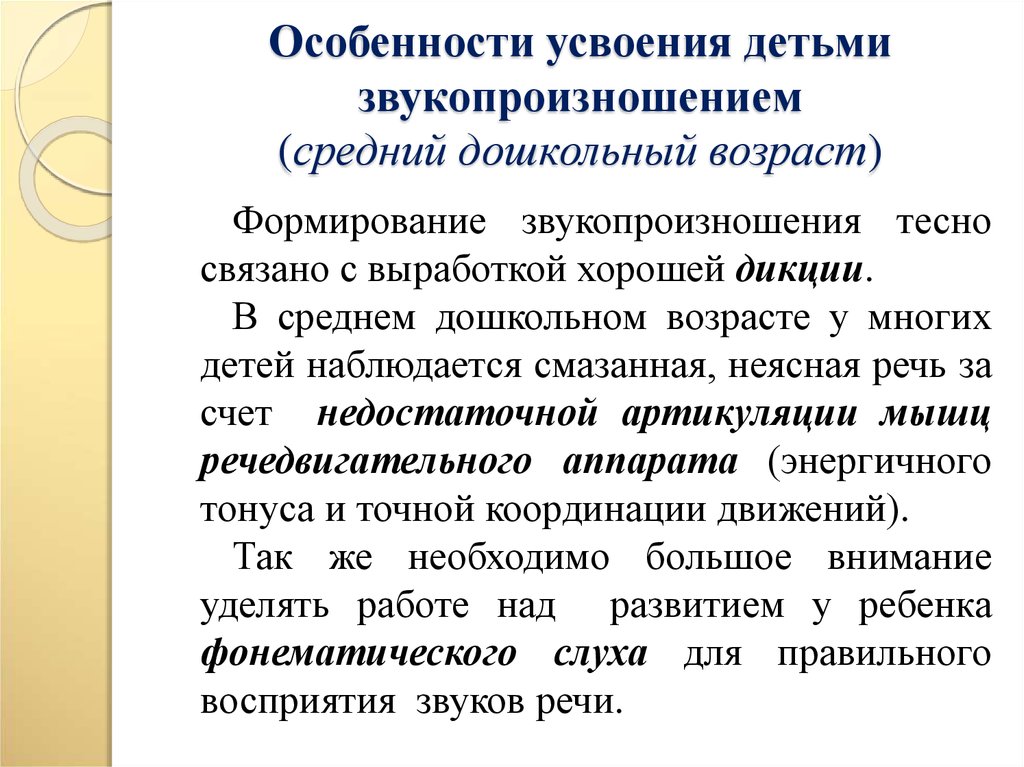 Особенности усвоения детьми звукопроизношением
(средний дошкольный возраст)

Формирование звукопроизношения тесно связано с выработкой хорошей дикции.

В среднем дошкольном возрасте у многих детей наблюдается смазанная, неясная речь за счет недостаточной артикуляции мышц речедвигательного аппарата (энергичного тонуса и точной координации движений).

Так же необходимо большое внимание уделять работе над развитием у ребенка фонематического слуха для правильного восприятия звуков речи.